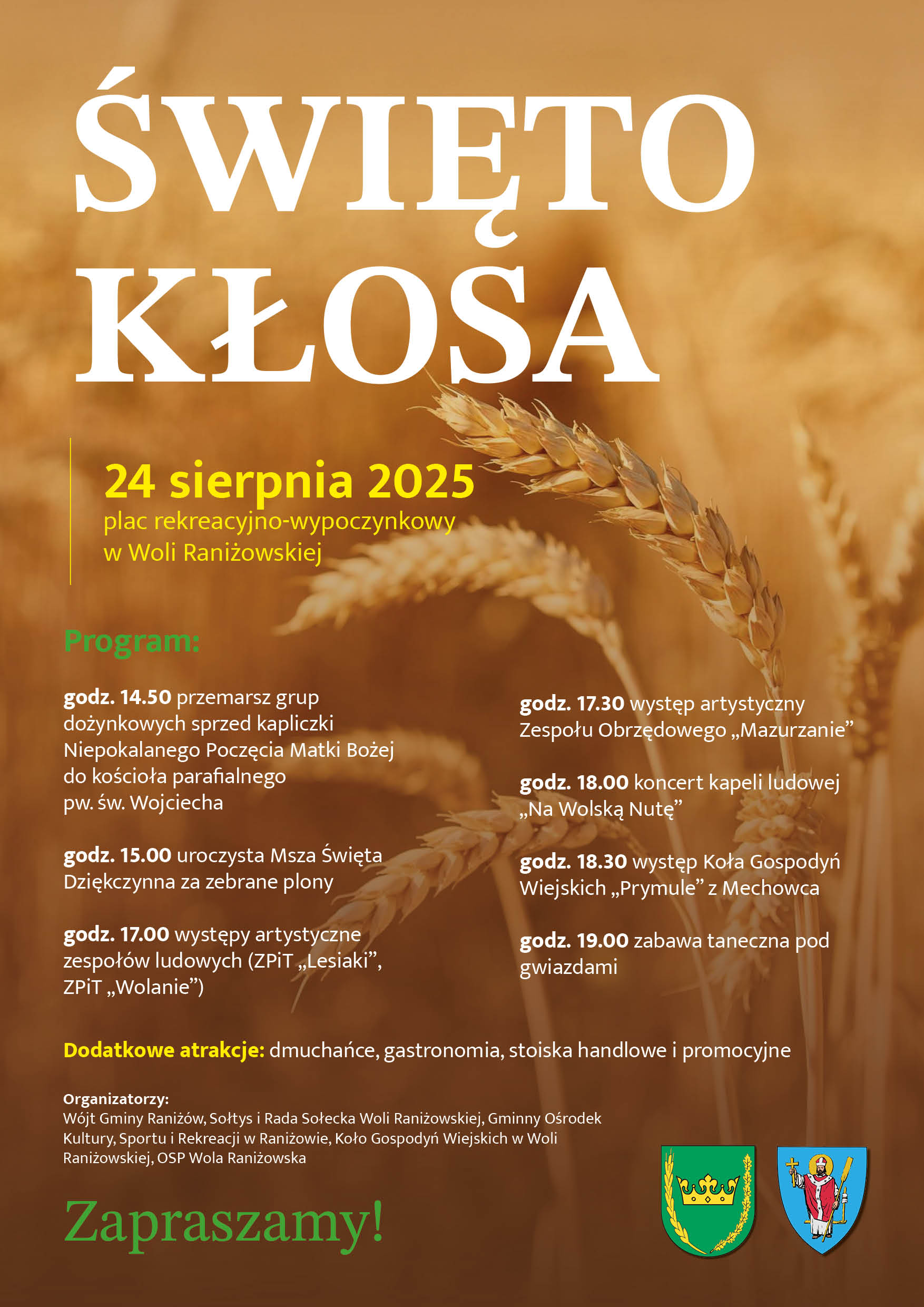 ŚWIĘTO KŁOSA

24 sierpnia 2025
plac rekreacyjno-wypoczynkowy w Woli Raniżowskiej

Program:

godz. 14.50 przemarsz grup dożynkowych sprzed kapliczki Niepokalanego Poczęcia Matki Bożej do kościoła parafialnego pw. św. Wojciecha

godz. 15.00 uroczysta Msza Święta Dziękczynna za zebrane plony

godz. 17.00 występy artystyczne zespołów ludowych (ZPiT „Lesiaki”, ZPiT „Wolanie”)

godz. 17.30 występ artystyczny Zespołu Obrzędowego „Mazurzanie”

godz. 18.00 koncert kapeli ludowej „Na Wolską Nutę”

godz. 18.30 występ Koła Gospodyń Wiejskich „Prymule” z Mechowca

godz. 19.00 zabawa taneczna pod gwiazdami

Dodatkowe atrakcje: dmuchańce, gastronomia, stoiska handlowe i promocyjne

Organizatorzy:
Wójt Gminy Raniżów, Sołtys i Rada Sołecka Woli Raniżowskiej, Gminny Ośrodek Kultury, Sportu i Rekreacji w Raniżowie, Koło Gospodyń Wiejskich w Woli Raniżowskiej, OSP Wola Raniżowska

Zapraszamy!